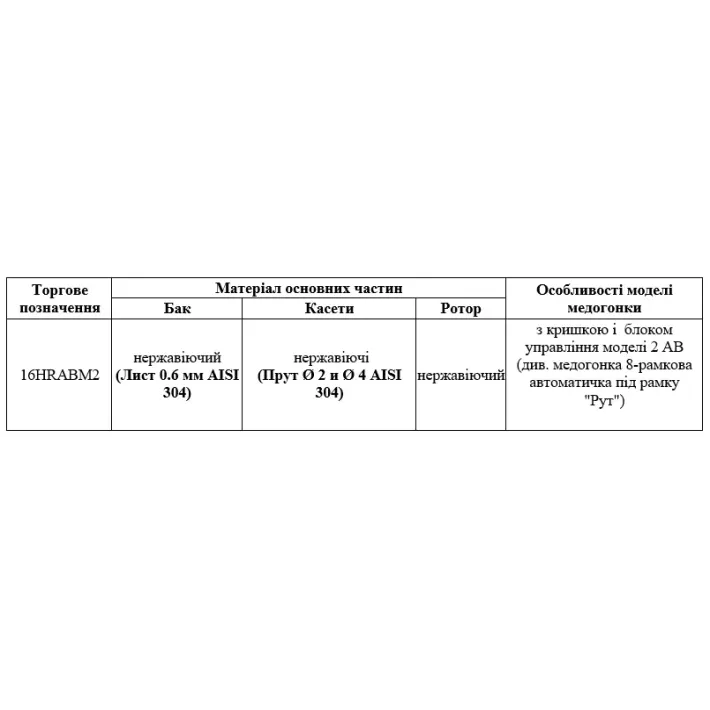 | Торгове позначення | Матеріал основних частин | | | Особливості моделі медогонки |
|---|---|---|---|---|
| | Бак | Касети | Ротор | |
| 16HRABM2 | нержавіючий (Лист 0.6 мм AISI 304) | нержавіючі (Прут Ø 2 и Ø 4 AISI 304) | нержавіючий | з кришкою і блоком управління моделі 2 АВ (див. медогонка 8-рамкова автоматичка під рамку "Рут") |